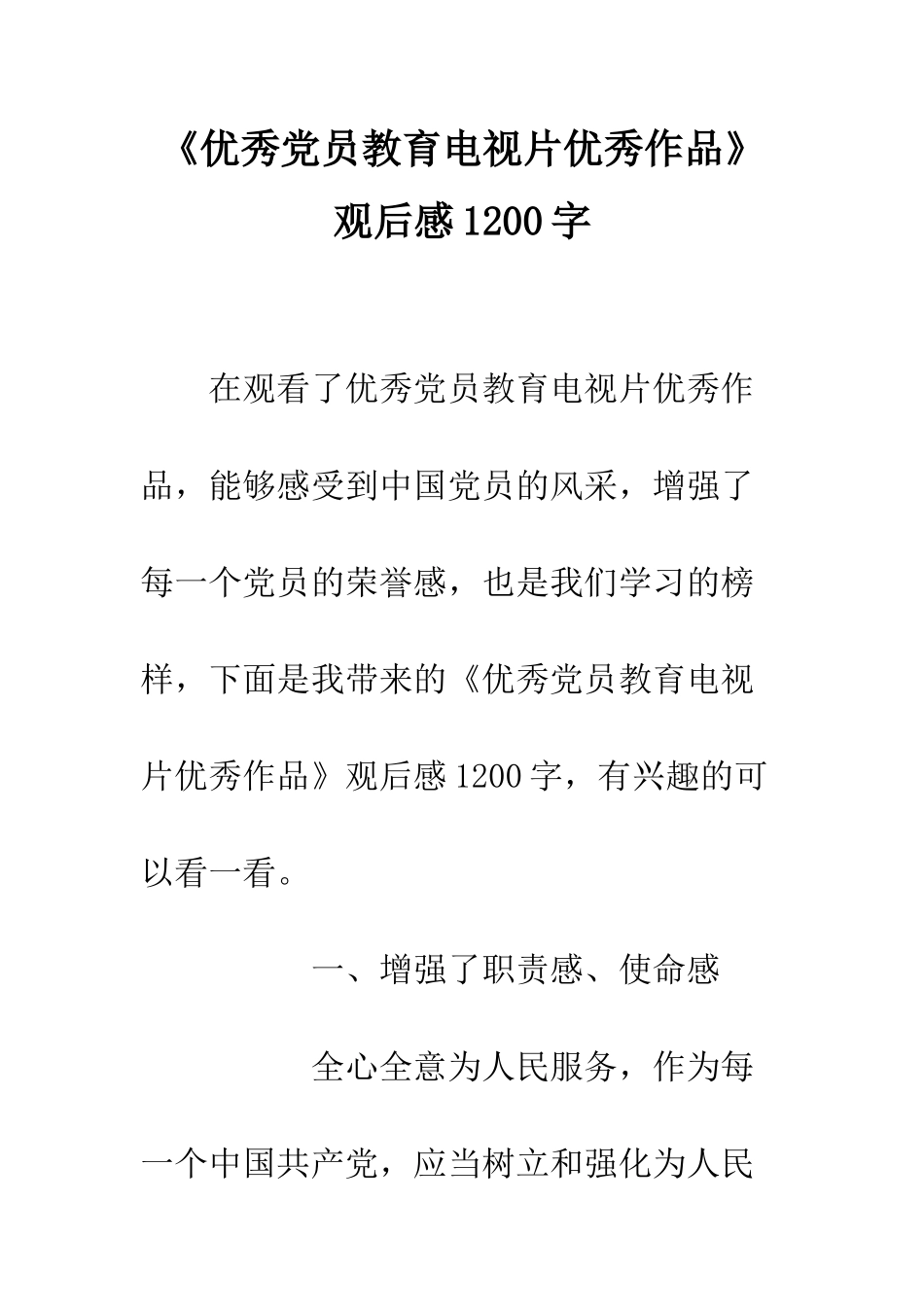 《优秀党员教育电视片优秀作品》观后感1200字

在观看了优秀党员教育电视片优秀作品，能够感受到中国党员的风采，增强了每一个党员的荣誉感，也是我们学习的榜样，下面是我带来的《优秀党员教育电视片优秀作品》观后感1200字，有兴趣的可以看一看。

一、增强了职责感、使命感

全心全意为人民服务，作为每一个中国共产党，应当树立和强化为人民